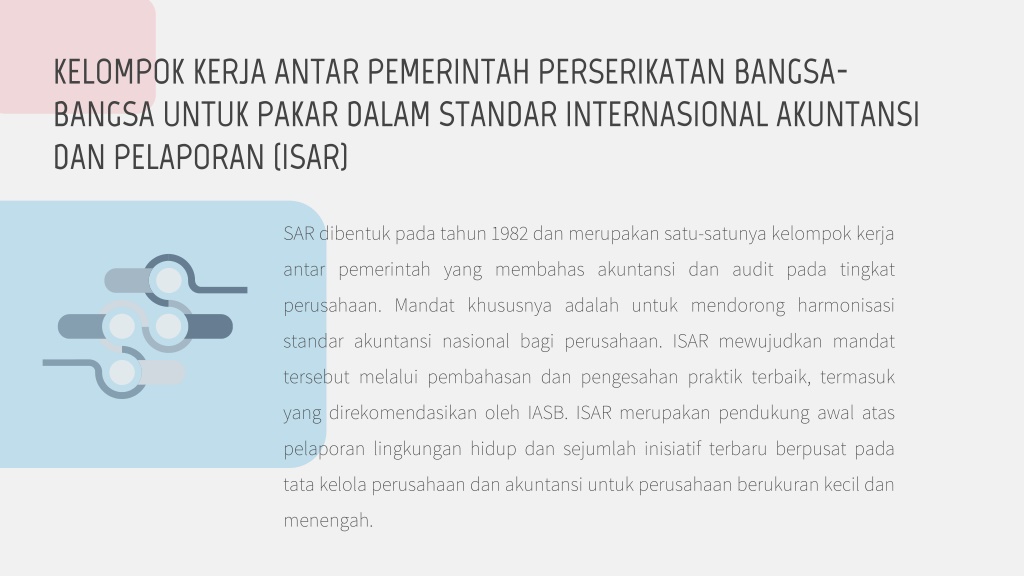 KELOMPOK KERJA ANTAR PEMERINTAH PERSERIKATAN BANGSA-BANGSA UNTUK PAKAR DALAM STANDAR INTERNASIONAL AKUNTANSI DAN PELAPORAN (ISAR)

SAR dibentuk pada tahun 1982 dan merupakan satu-satunya kelompok kerja antar pemerintah yang membahas akuntansi dan audit pada tingkat perusahaan. Mandat khususnya adalah untuk mendorong harmonisasi standar akuntansi nasional bagi perusahaan. ISAR mewujudkan mandat tersebut melalui pembahasan dan pengesahan praktik terbaik, termasuk yang direkomendasikan oleh IASB. ISAR merupakan pendukung awal atas pelaporan lingkungan hidup dan sejumlah inisiatif terbaru berpusat pada tata kelola perusahaan dan akuntansi untuk perusahaan berukuran kecil dan menengah.